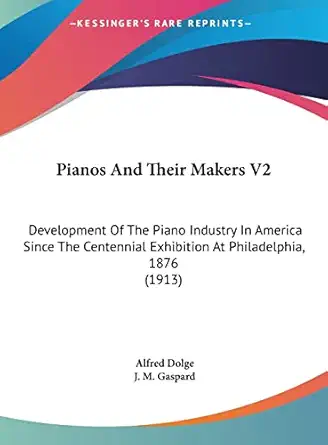 —KESSINGER'S RARE REPRINTS—

Pianos And Their Makers V2

Development Of The Piano Industry In America Since The Centennial Exhibition At Philadelphia, 1876
(1913)

Alfred Dolge
J. M. Gaspard